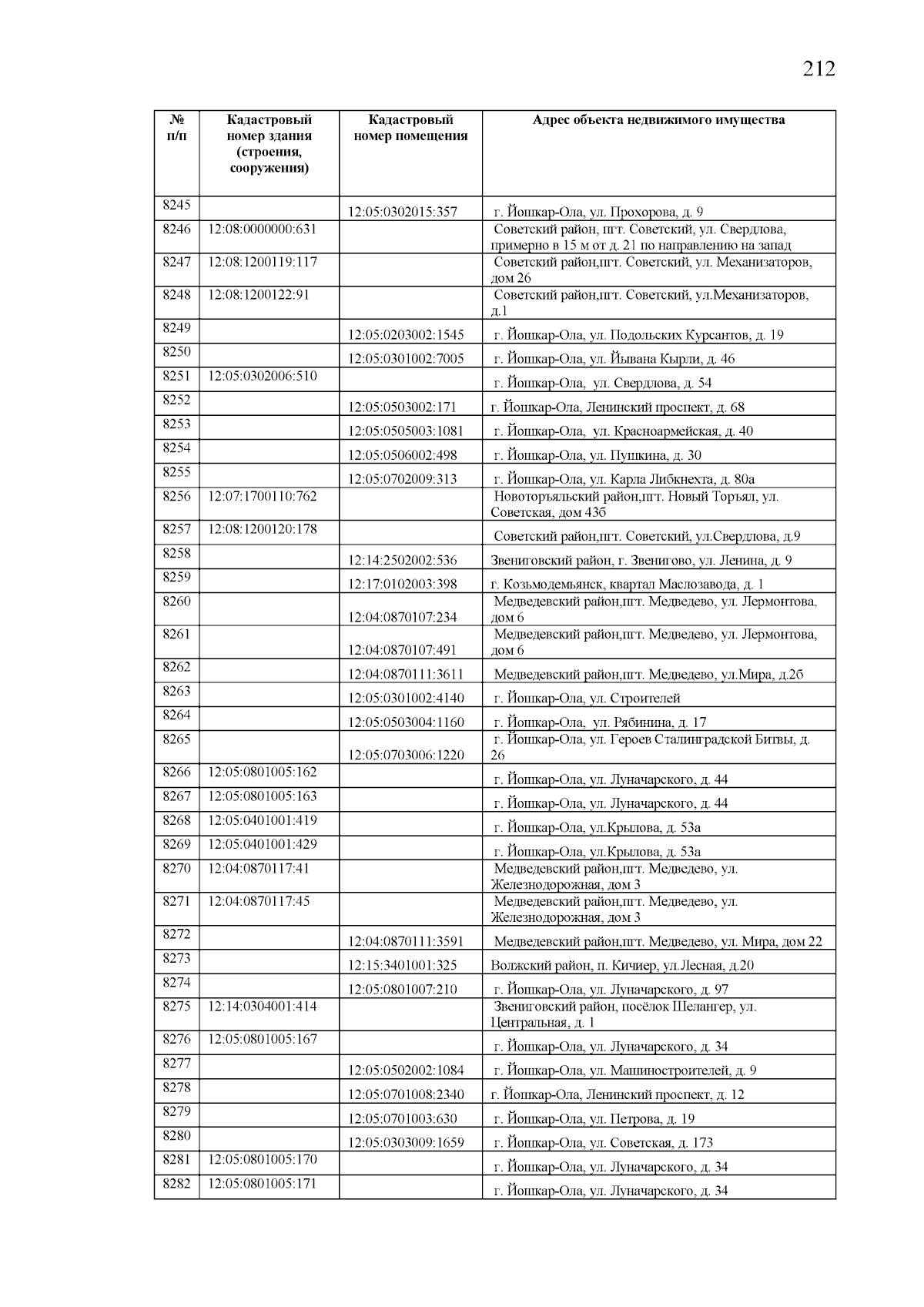 212

| № п/п | Кадастровый номер здания (строения, сооружения) | Кадастровый номер помещения | Адрес объекта недвижимого имущества |
|---|---|---|---|
| 8245 | | 12:05:0302015:357 | г. Йошкар-Ола, ул. Прохорова, д. 9 |
| 8246 | 12:08:0000000:631 | | Советский район, пгт. Советский, ул. Свердлова, примерно в 15 м от д. 21 по направлению на запад |
| 8247 | 12:08:1200119:117 | | Советский район,пгт. Советский, ул. Механизаторов, дом 26 |
| 8248 | 12:08:1200122:91 | | Советский район,пгт. Советский, ул.Механизаторов, д.1 |
| 8249 | | 12:05:0203002:1545 | г. Йошкар-Ола, ул. Подольских Курсантов, д. 19 |
| 8250 | | 12:05:0301002:7005 | г. Йошкар-Ола, ул. Йывана Кырли, д. 46 |
| 8251 | 12:05:0302006:510 | | г. Йошкар-Ола, ул. Свердлова, д. 54 |
| 8252 | | 12:05:0503002:171 | г. Йошкар-Ола, Ленинский проспект, д. 68 |
| 8253 | | 12:05:0505003:1081 | г. Йошкар-Ола, ул. Красноармейская, д. 40 |
| 8254 | | 12:05:0506002:498 | г. Йошкар-Ола, ул. Пушкина, д. 30 |
| 8255 | | 12:05:0702009:313 | г. Йошкар-Ола, ул. Карла Либкнехта, д. 80а |
| 8256 | 12:07:1700110:762 | | Новоторъяльский район,пгт. Новый Торъял, ул. Советская, дом 43б |
| 8257 | 12:08:1200120:178 | | Советский район,пгт. Советский, ул.Свердлова, д.9 |
| 8258 | | 12:14:2502002:536 | Звениговский район, г. Звенигово, ул. Ленина, д. 9 |
| 8259 | | 12:17:0102003:398 | г. Козьмодемьянск, квартал Маслозавода, д. 1 |
| 8260 | | 12:04:0870107:234 | Медведевский район,пгт. Медведево, ул. Лермонтова, дом 6 |
| 8261 | | 12:04:0870107:491 | Медведевский район,пгт. Медведево, ул. Лермонтова, дом 6 |
| 8262 | | 12:04:0870111:3611 | Медведевский район,пгт. Медведево, ул.Мира, д.2б |
| 8263 | | 12:05:0301002:4140 | г. Йошкар-Ола, ул. Строителей |
| 8264 | | 12:05:0503004:1160 | г. Йошкар-Ола, ул. Рябинина, д. 17 |
| 8265 | | 12:05:0703006:1220 | г. Йошкар-Ола, ул. Героев Сталинградской Битвы, д. 26 |
| 8266 | 12:05:0801005:162 | | г. Йошкар-Ола, ул. Луначарского, д. 44 |
| 8267 | 12:05:0801005:163 | | г. Йошкар-Ола, ул. Луначарского, д. 44 |
| 8268 | 12:05:0401001:419 | | г. Йошкар-Ола, ул.Крылова, д. 53а |
| 8269 | 12:05:0401001:429 | | г. Йошкар-Ола, ул.Крылова, д. 53а |
| 8270 | 12:04:0870117:41 | | Медведевский район,пгт. Медведево, ул. Железнодорожная, дом 3 |
| 8271 | 12:04:0870117:45 | | Медведевский район,пгт. Медведево, ул. Железнодорожная, дом 3 |
| 8272 | | 12:04:0870111:3591 | Медведевский район,пгт. Медведево, ул. Мира, дом 22 |
| 8273 | | 12:15:3401001:325 | Волжский район, п. Кичиер, ул.Лесная, д.20 |
| 8274 | | 12:05:0801007:210 | г. Йошкар-Ола, ул. Луначарского, д. 97 |
| 8275 | 12:14:0304001:414 | | Звениговский район, посёлок Шелангер, ул. Центральная, д. 1 |
| 8276 | 12:05:0801005:167 | | г. Йошкар-Ола, ул. Луначарского, д. 34 |
| 8277 | | 12:05:0502002:1084 | г. Йошкар-Ола, ул. Машиностроителей, д. 9 |
| 8278 | | 12:05:0701008:2340 | г. Йошкар-Ола, Ленинский проспект, д. 12 |
| 8279 | | 12:05:0701003:630 | г. Йошкар-Ола, ул. Петрова, д. 19 |
| 8280 | | 12:05:0303009:1659 | г. Йошкар-Ола, ул. Советская, д. 173 |
| 8281 | 12:05:0801005:170 | | г. Йошкар-Ола, ул. Луначарского, д. 34 |
| 8282 | 12:05:0801005:171 | | г. Йошкар-Ола, ул. Луначарского, д. 34 |